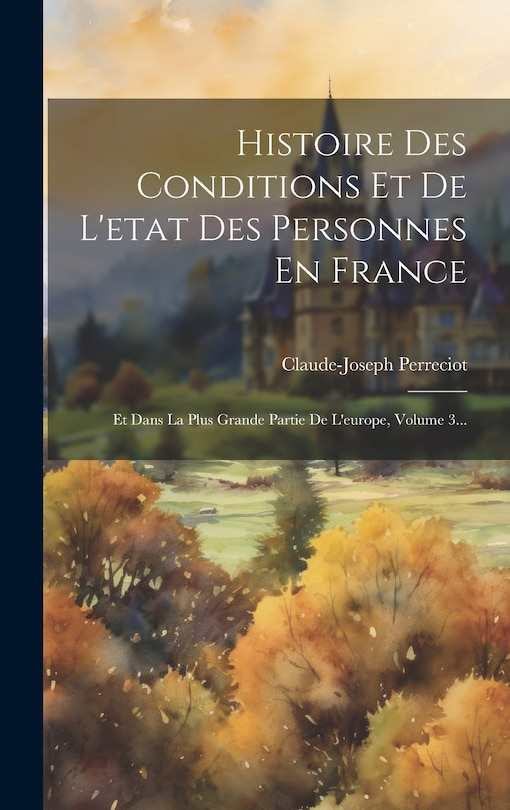 Histoire Des Conditions Et De L'etat Des Personnes En France

Claude-Joseph Perreciot

Et Dans La Plus Grande Partie De L'europe, Volume 3...